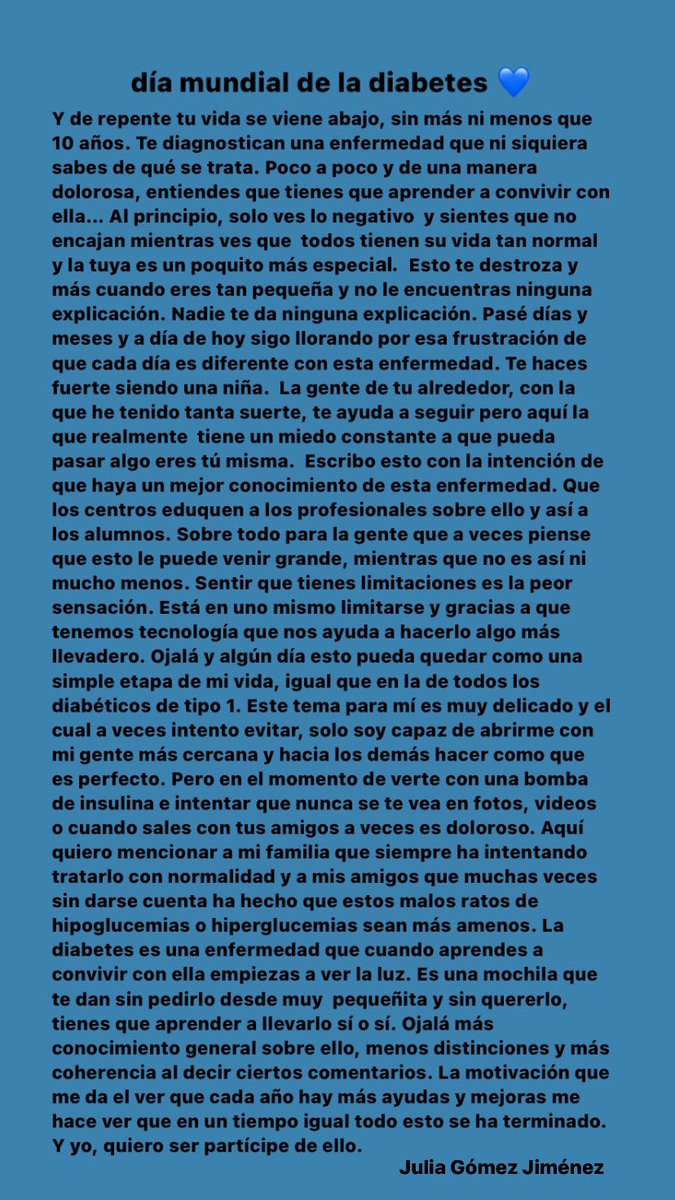 día mundial de la diabetes 💙

Y de repente tu vida se viene abajo, sin más ni menos que 10 años. Te diagnostican una enfermedad que ni siquiera sabes de qué se trata. Poco a poco y de una manera dolorosa, entiendes que tienes que aprender a convivir con ella... Al principio, solo ves lo negativo y sientes que no encajan mientras ves que todos tienen su vida tan normal y la tuya es un poquito más especial. Esto te destroza y más cuando eres tan pequeña y no le encuentras ninguna explicación. Nadie te da ninguna explicación. Pasé días y meses y a día de hoy sigo llorando por esa frustración de que cada día es diferente con esta enfermedad. Te haces fuerte siendo una niña. La gente de tu alrededor, con la que he tenido tanta suerte, te ayuda a seguir pero aquí la que realmente tiene un miedo constante a que pueda pasar algo eres tú misma. Escribo esto con la intención de que haya un mejor conocimiento de esta enfermedad. Que los centros eduquen a los profesionales sobre ello y así a los alumnos. Sobre todo para la gente que a veces piense que esto le puede venir grande, mientras que no es así ni mucho menos. Sentir que tienes limitaciones es la peor sensación. Está en uno mismo limitarse y gracias a que tenemos tecnología que nos ayuda a hacerlo algo más llevadero. Ojalá y algún día esto pueda quedar como una simple etapa de mi vida, igual que en la de todos los diabéticos de tipo 1. Este tema para mí es muy delicado y el cual a veces intento evitar, solo soy capaz de abrirme con mi gente más cercana y hacia los demás hacer como que es perfecto. Pero en el momento de verte con una bomba de insulina e intentar que nunca se te vea en fotos, videos o cuando sales con tus amigos a veces es doloroso. Aquí quiero mencionar a mi familia que siempre ha intentando tratarlo con normalidad y a mis amigos que muchas veces sin darse cuenta ha hecho que estos malos ratos de hipoglucemias o hiperglucemias sean más amenos. La diabetes es una enfermedad que cuando aprendes a convivir con ella empiezas a ver la luz. Es una mochila que te dan sin pedirlo desde muy pequeñita y sin quererlo, tienes que aprender a llevarlo sí o sí. Ojalá más conocimiento general sobre ello, menos distinciones y más coherencia al decir ciertos comentarios. La motivación que me da el ver que cada año hay más ayudas y mejoras me hace ver que en un tiempo igual todo esto se ha terminado. Y yo, quiero ser partícipe de ello.

Julia Gómez Jiménez